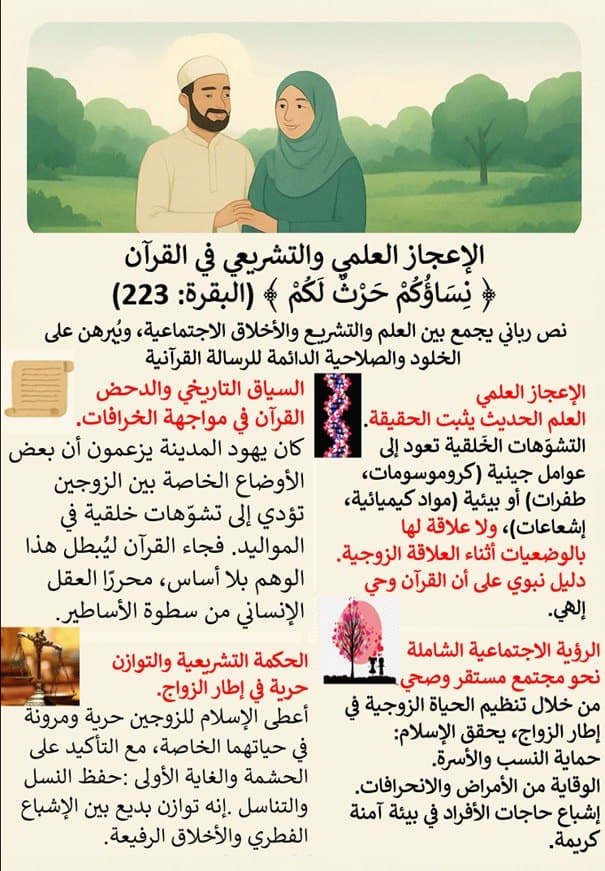 الإعجاز العلمي والتشريعي في القرآن
﴿ نِسَاؤُكُمْ حَرْثٌ لَكُمْ ﴾ (البقرة: 223)

نص رباني يجمع بين العلم والتشريع والأخلاق الاجتماعية، ويُبرهن على الخلود والصلاحية الدائمة للرسالة القرآنية

الإعجاز العلمي
العلم الحديث يثبت الحقيقة.
التشوّهات الخَلقية تعود إلى عوامل جينية (كروموسومات، طفرات) أو بيئية (مواد كيميائية، إشعاعات)، ولا علاقة لها بالوضعيات أثناء العلاقة الزوجية. دليل نبوي على أن القرآن وحي إلهي.

الرؤية الاجتماعية الشاملة نحو مجتمع مستقر وصحي
من خلال تنظيم الحياة الزوجية في إطار الزواج، يحقق الإسلام:
حماية النسب والأسرة.
الوقاية من الأمراض والانحرافات.
إشباع حاجات الأفراد في بيئة آمنة كريمة.

السياق التاريخي والدحض القرآن في مواجهة الخرافات.
كان يهود المدينة يزعمون أن بعض الأوضاع الخاصة بين الزوجين تؤدي إلى تشوّهات خلقية في المواليد. فجاء القرآن ليُبطل هذا الوهم بلا أساس، محررًا العقل الإنساني من سطوة الأساطير.

الحكمة التشريعية والتوازن حرية في إطار الزواج.
أعطى الإسلام للزوجين حرية ومرونة في حياتهما الخاصة، مع التأكيد على الحشمة والغاية الأولى :حفظ النسل والتناسل .إنه توازن بديع بين الإشباع الفطري والأخلاق الرفيعة.